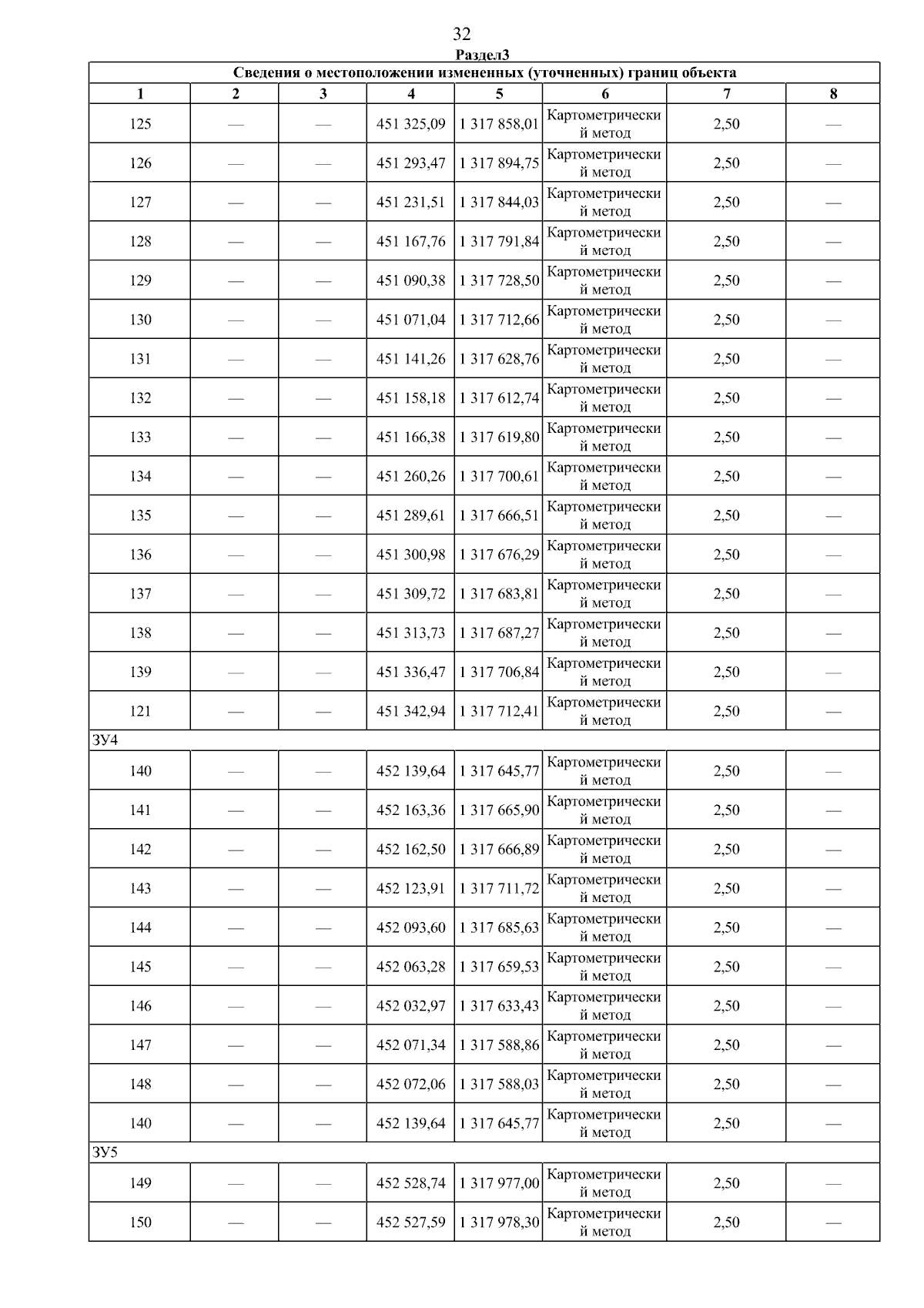 32

Раздел3

| Сведения о местоположении измененных (уточненных) границ объекта | | | | | | | |
|---|---|---|---|---|---|---|---|
| 1 | 2 | 3 | 4 | 5 | 6 | 7 | 8 |
| 125 | — | — | 451 325,09 | 1 317 858,01 | Картометрический метод | 2,50 | — |
| 126 | — | — | 451 293,47 | 1 317 894,75 | Картометрический метод | 2,50 | — |
| 127 | — | — | 451 231,51 | 1 317 844,03 | Картометрический метод | 2,50 | — |
| 128 | — | — | 451 167,76 | 1 317 791,84 | Картометрический метод | 2,50 | — |
| 129 | — | — | 451 090,38 | 1 317 728,50 | Картометрический метод | 2,50 | — |
| 130 | — | — | 451 071,04 | 1 317 712,66 | Картометрический метод | 2,50 | — |
| 131 | — | — | 451 141,26 | 1 317 628,76 | Картометрический метод | 2,50 | — |
| 132 | — | — | 451 158,18 | 1 317 612,74 | Картометрический метод | 2,50 | — |
| 133 | — | — | 451 166,38 | 1 317 619,80 | Картометрический метод | 2,50 | — |
| 134 | — | — | 451 260,26 | 1 317 700,61 | Картометрический метод | 2,50 | — |
| 135 | — | — | 451 289,61 | 1 317 666,51 | Картометрический метод | 2,50 | — |
| 136 | — | — | 451 300,98 | 1 317 676,29 | Картометрический метод | 2,50 | — |
| 137 | — | — | 451 309,72 | 1 317 683,81 | Картометрический метод | 2,50 | — |
| 138 | — | — | 451 313,73 | 1 317 687,27 | Картометрический метод | 2,50 | — |
| 139 | — | — | 451 336,47 | 1 317 706,84 | Картометрический метод | 2,50 | — |
| 121 | — | — | 451 342,94 | 1 317 712,41 | Картометрический метод | 2,50 | — |
| ЗУ4 | | | | | | | |
| 140 | — | — | 452 139,64 | 1 317 645,77 | Картометрический метод | 2,50 | — |
| 141 | — | — | 452 163,36 | 1 317 665,90 | Картометрический метод | 2,50 | — |
| 142 | — | — | 452 162,50 | 1 317 666,89 | Картометрический метод | 2,50 | — |
| 143 | — | — | 452 123,91 | 1 317 711,72 | Картометрический метод | 2,50 | — |
| 144 | — | — | 452 093,60 | 1 317 685,63 | Картометрический метод | 2,50 | — |
| 145 | — | — | 452 063,28 | 1 317 659,53 | Картометрический метод | 2,50 | — |
| 146 | — | — | 452 032,97 | 1 317 633,43 | Картометрический метод | 2,50 | — |
| 147 | — | — | 452 071,34 | 1 317 588,86 | Картометрический метод | 2,50 | — |
| 148 | — | — | 452 072,06 | 1 317 588,03 | Картометрический метод | 2,50 | — |
| 140 | — | — | 452 139,64 | 1 317 645,77 | Картометрический метод | 2,50 | — |
| ЗУ5 | | | | | | | |
| 149 | — | — | 452 528,74 | 1 317 977,00 | Картометрический метод | 2,50 | — |
| 150 | — | — | 452 527,59 | 1 317 978,30 | Картометрический метод | 2,50 | — |